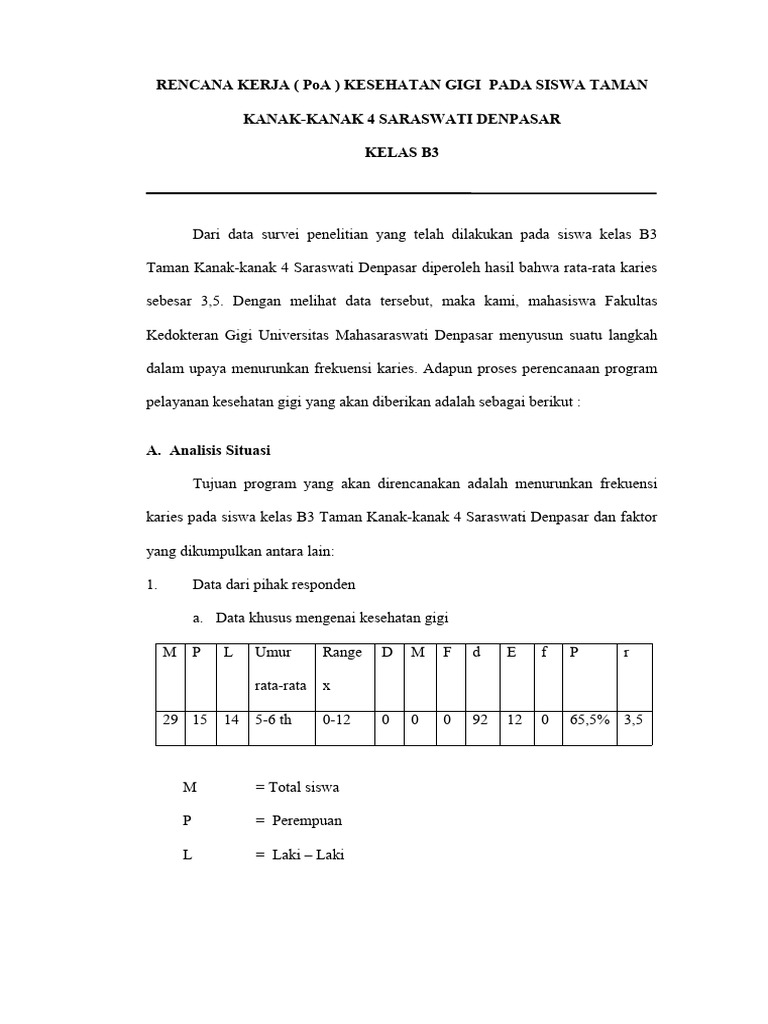 RENCANA KERJA ( PoA ) KESEHATAN GIGI PADA SISWA TAMAN KANAK-KANAK 4 SARASWATI DENPASAR

KELAS B3

Dari data survei penelitian yang telah dilakukan pada siswa kelas B3 Taman Kanak-kanak 4 Saraswati Denpasar diperoleh hasil bahwa rata-rata karies sebesar 3,5. Dengan melihat data tersebut, maka kami, mahasiswa Fakultas Kedokteran Gigi Universitas Mahasaraswati Denpasar menyusun suatu langkah dalam upaya menurunkan frekuensi karies. Adapun proses perencanaan program pelayanan kesehatan gigi yang akan diberikan adalah sebagai berikut :

A. Analisis Situasi

Tujuan program yang akan direncanakan adalah menurunkan frekuensi karies pada siswa kelas B3 Taman Kanak-kanak 4 Saraswati Denpasar dan faktor yang dikumpulkan antara lain:

1. Data dari pihak responden

a. Data khusus mengenai kesehatan gigi

| M | P | L | Umur rata-rata | Range x | D | M | F | d | E | f | P | r |
|---|---|---|---|---|---|---|---|---|---|---|---|---|
| 29 | 15 | 14 | 5-6 th | 0-12 | 0 | 0 | 0 | 92 | 12 | 0 | 65,5% | 3,5 |

M = Total siswa

P = Perempuan

L = Laki – Laki